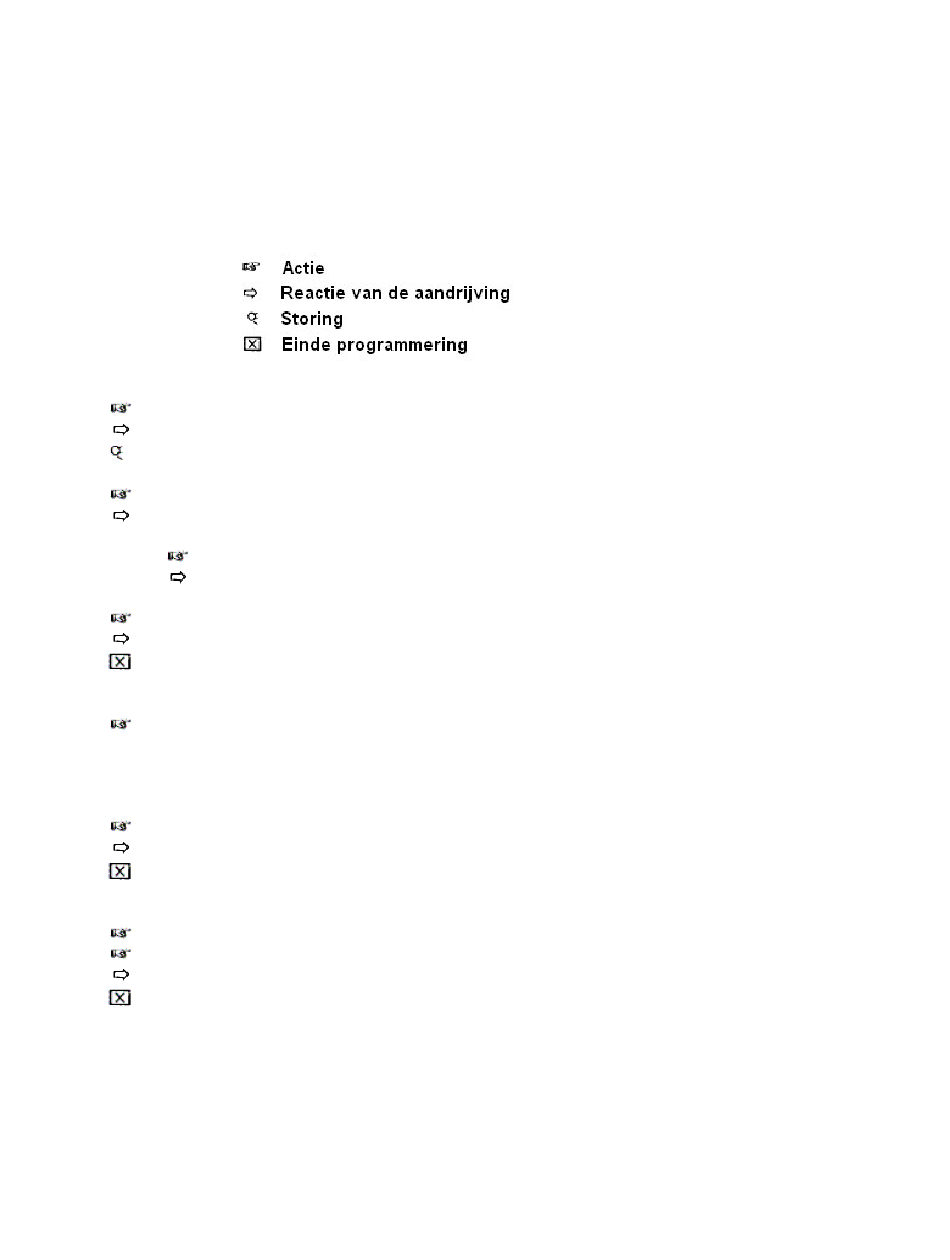 Actie
Reactie van de aandrijving
Storing
Einde programmering